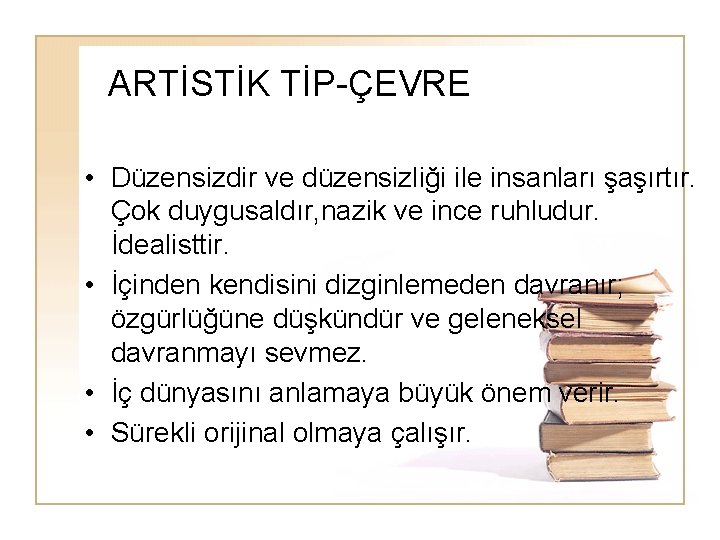 ARTİSTİK TİP-ÇEVRE

• Düzensizdir ve düzensizliği ile insanları şaşırtır. Çok duygusaldır,nazik ve ince ruhludur. İdealisttir.
• İçinden kendisini dizginlemeden davranır; özgürlüğüne düşkündür ve geleneksel davranmayı sevmez.
• İç dünyasını anlamaya büyük önem verir.
• Sürekli orijinal olmaya çalışır.